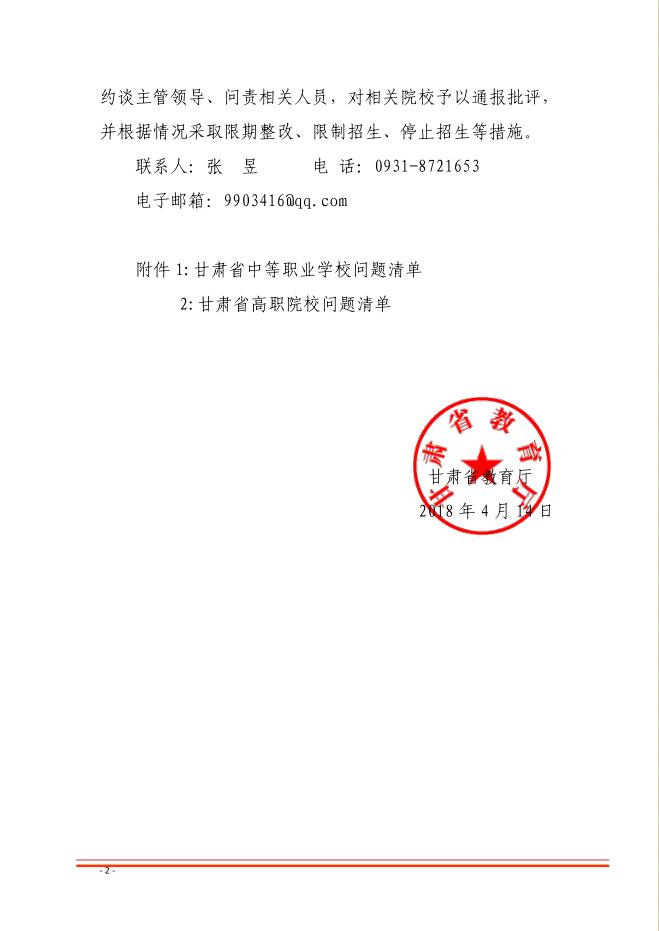 约谈主管领导、问责相关人员，对相关院校予以通报批评，并根据情况采取限期整改、限制招生、停止招生等措施。

联系人：张　昱　　　电　话：0931-8721653

电子邮箱：9903416@qq.com

附件 1：甘肃省中等职业学校问题清单

2：甘肃省高职院校问题清单

甘肃省教育厅

甘肃省教育厅

2018 年 4 月 14 日

- 2 -